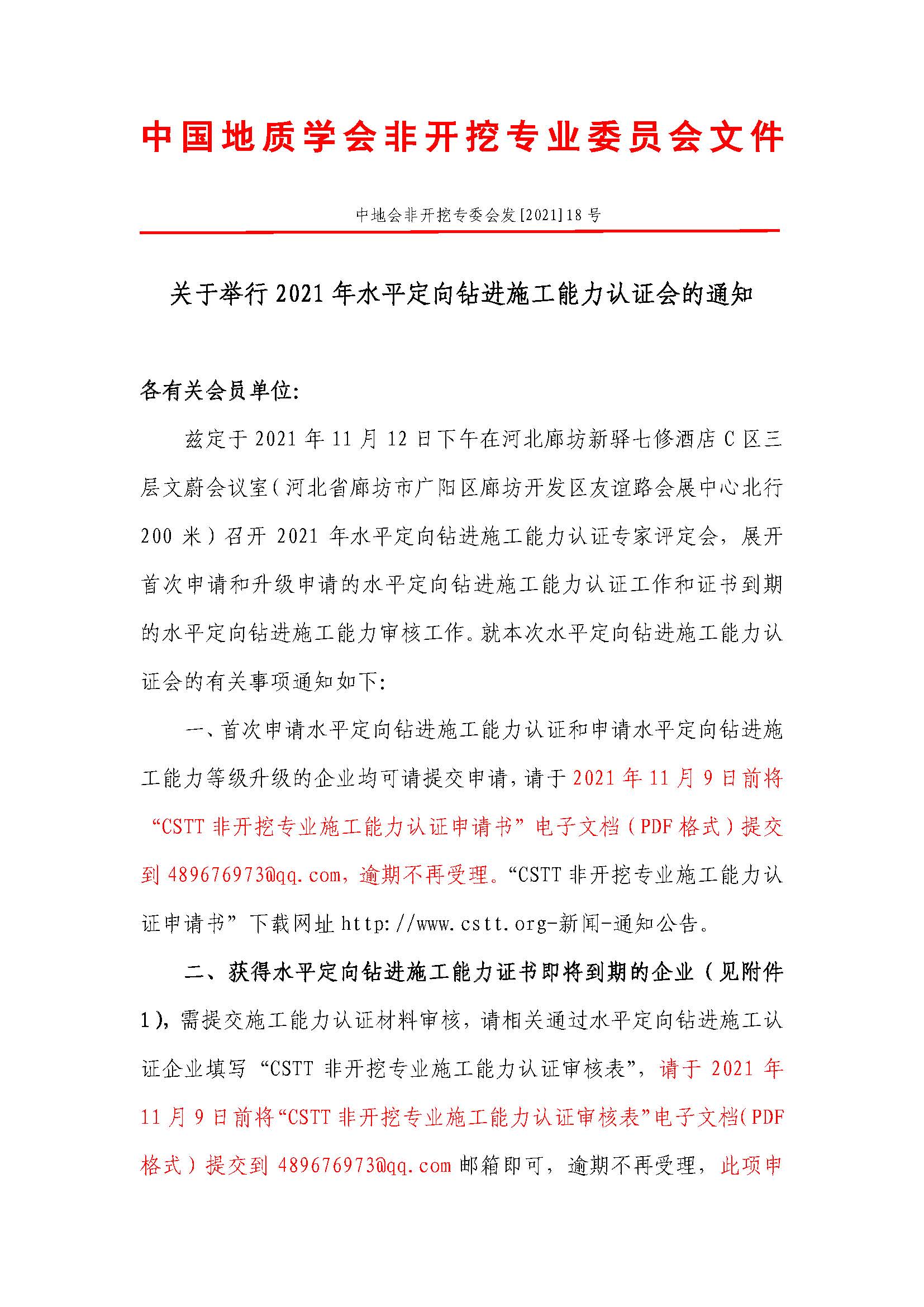 中国地质学会非开挖专业委员会文件

中地会非开挖专委会发[2021]18号

关于举行2021年水平定向钻进施工能力认证会的通知

各有关会员单位:

兹定于2021年11月12日下午在河北廊坊新驿七修酒店C区三层文蔚会议室（河北省廊坊市广阳区廊坊开发区友谊路会展中心北行200米）召开2021年水平定向钻进施工能力认证专家评定会，展开首次申请和升级申请的水平定向钻进施工能力认证工作和证书到期的水平定向钻进施工能力审核工作。就本次水平定向钻进施工能力认证会的有关事项通知如下:

一、首次申请水平定向钻进施工能力认证和申请水平定向钻进施工能力等级升级的企业均可请提交申请，请于2021年11月9日前将“CSTT非开挖专业施工能力认证申请书”电子文档（PDF格式）提交到489676973@qq.com，逾期不再受理。“CSTT非开挖专业施工能力认证申请书”下载网址http://www.cstt.org-新闻-通知公告。

二、获得水平定向钻进施工能力证书即将到期的企业（见附件1），需提交施工能力认证材料审核，请相关通过水平定向钻进施工认证企业填写“CSTT非开挖专业施工能力认证审核表”，请于2021年11月9日前将“CSTT非开挖专业施工能力认证审核表”电子文档(PDF格式）提交到489676973@qq.com邮箱即可，逾期不再受理，此项申